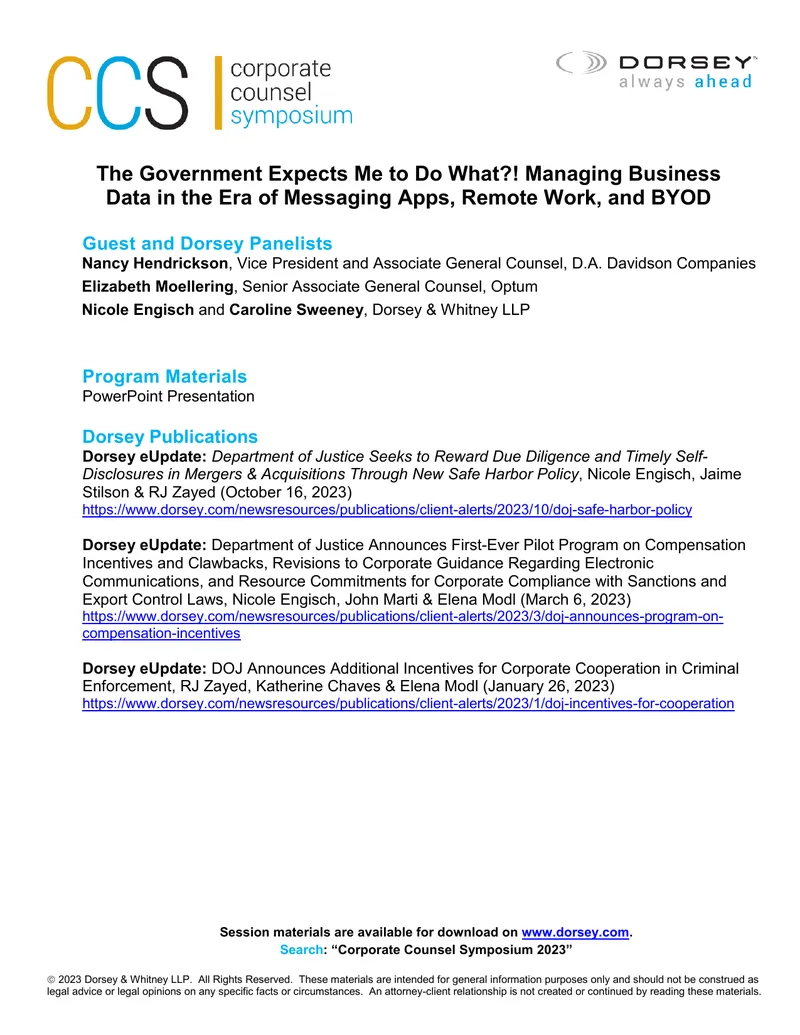 CCS corporate counsel symposium

DORSEY™
always ahead

The Government Expects Me to Do What?! Managing Business Data in the Era of Messaging Apps, Remote Work, and BYOD

Guest and Dorsey Panelists
Nancy Hendrickson, Vice President and Associate General Counsel, D.A. Davidson Companies
Elizabeth Moellering, Senior Associate General Counsel, Optum
Nicole Engisch and Caroline Sweeney, Dorsey & Whitney LLP

Program Materials
PowerPoint Presentation

Dorsey Publications
Dorsey eUpdate: Department of Justice Seeks to Reward Due Diligence and Timely Self-Disclosures in Mergers & Acquisitions Through New Safe Harbor Policy, Nicole Engisch, Jaime Stilson & RJ Zayed (October 16, 2023)
https://www.dorsey.com/newsresources/publications/client-alerts/2023/10/doj-safe-harbor-policy

Dorsey eUpdate: Department of Justice Announces First-Ever Pilot Program on Compensation Incentives and Clawbacks, Revisions to Corporate Guidance Regarding Electronic Communications, and Resource Commitments for Corporate Compliance with Sanctions and Export Control Laws, Nicole Engisch, John Marti & Elena Modl (March 6, 2023)
https://www.dorsey.com/newsresources/publications/client-alerts/2023/3/doj-announces-program-on-compensation-incentives

Dorsey eUpdate: DOJ Announces Additional Incentives for Corporate Cooperation in Criminal Enforcement, RJ Zayed, Katherine Chaves & Elena Modl (January 26, 2023)
https://www.dorsey.com/newsresources/publications/client-alerts/2023/1/doj-incentives-for-cooperation

Session materials are available for download on www.dorsey.com.
Search: "Corporate Counsel Symposium 2023"

© 2023 Dorsey & Whitney LLP. All Rights Reserved. These materials are intended for general information purposes only and should not be construed as legal advice or legal opinions on any specific facts or circumstances. An attorney-client relationship is not created or continued by reading these materials.